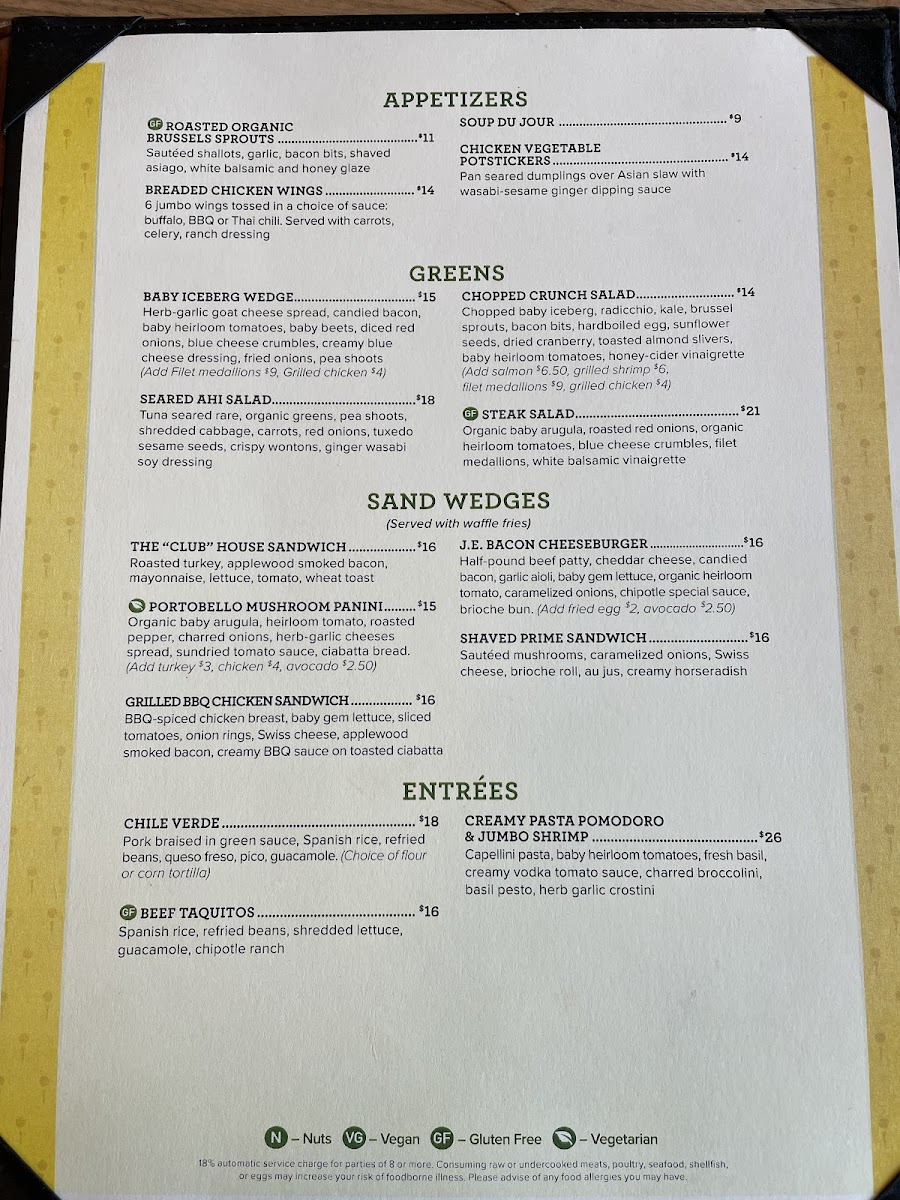 APPETIZERS

GF ROASTED ORGANIC BRUSSELS SPROUTS $11
Sautéed shallots, garlic, bacon bits, shaved asiago, white balsamic and honey glaze

BREADED CHICKEN WINGS $14
6 jumbo wings tossed in a choice of sauce: buffalo, BBQ or Thai chili. Served with carrots, celery, ranch dressing

SOUP DU JOUR $9

CHICKEN VEGETABLE POTSTICKERS $14
Pan seared dumplings over Asian slaw with wasabi-sesame ginger dipping sauce

GREENS

BABY ICEBERG WEDGE $15
Herb-garlic goat cheese spread, candied bacon, baby heirloom tomatoes, baby beets, diced red onions, blue cheese crumbles, creamy blue cheese dressing, fried onions, pea shoots (Add Filet medallions $9, Grilled chicken $4)

SEARED AHI SALAD $18
Tuna seared rare, organic greens, pea shoots, shredded cabbage, carrots, red onions, tuxedo sesame seeds, crispy wontons, ginger wasabi soy dressing

CHOPPED CRUNCH SALAD $14
Chopped baby iceberg, radicchio, kale, brussel sprouts, bacon bits, hardboiled egg, sunflower seeds, dried cranberry, toasted almond slivers, baby heirloom tomatoes, honey-cider vinaigrette (Add salmon $6.50, grilled shrimp $6, filet medallions $9, grilled chicken $4)

GF STEAK SALAD $21
Organic baby arugula, roasted red onions, organic heirloom tomatoes, blue cheese crumbles, filet medallions, white balsamic vinaigrette

SAND WEDGES
(Served with waffle fries)

THE "CLUB" HOUSE SANDWICH $16
Roasted turkey, applewood smoked bacon, mayonnaise, lettuce, tomato, wheat toast

PORTOBELLO MUSHROOM PANINI $15
Organic baby arugula, heirloom tomato, roasted pepper, charred onions, herb-garlic cheeses spread, sundried tomato sauce, ciabatta bread. (Add turkey $3, chicken $4, avocado $2.50)

GRILLED BBQ CHICKEN SANDWICH $16
BBQ-spiced chicken breast, baby gem lettuce, sliced tomatoes, onion rings, Swiss cheese, applewood smoked bacon, creamy BBQ sauce on toasted ciabatta

J.E. BACON CHEESEBURGER $16
Half-pound beef patty, cheddar cheese, candied bacon, garlic aioli, baby gem lettuce, organic heirloom tomato, caramelized onions, chipotle special sauce, brioche bun. (Add fried egg $2, avocado $2.50)

SHAVED PRIME SANDWICH $16
Sautéed mushrooms, caramelized onions, Swiss cheese, brioche roll, au jus, creamy horseradish

ENTRÉES

CHILE VERDE $18
Pork braised in green sauce, Spanish rice, refried beans, queso freso, pico, guacamole. (Choice of flour or corn tortilla)

GF BEEF TAQUITOS $16
Spanish rice, refried beans, shredded lettuce, guacamole, chipotle ranch

CREAMY PASTA POMODORO & JUMBO SHRIMP $26
Capellini pasta, baby heirloom tomatoes, fresh basil, creamy vodka tomato sauce, charred broccolini, basil pesto, herb garlic crostini

N – Nuts VG – Vegan GF – Gluten Free – Vegetarian

18% automatic service charge for parties of 8 or more. Consuming raw or undercooked meats, poultry, seafood, shellfish, or eggs may increase your risk of foodborne illness. Please advise of any food allergies you may have.